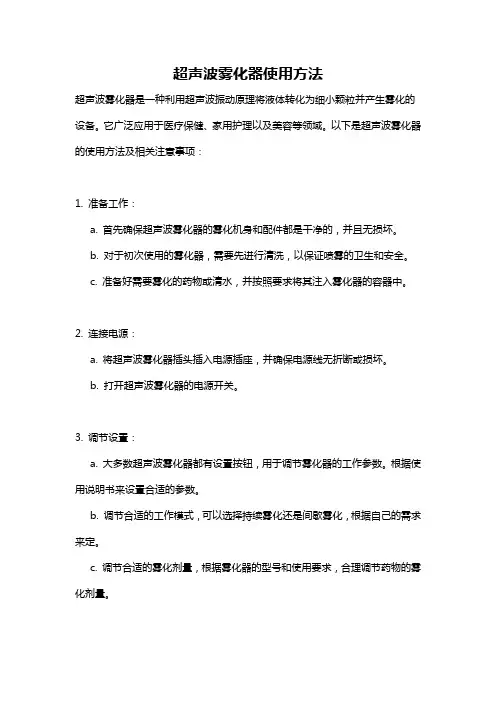 超声波雾化器使用方法

超声波雾化器是一种利用超声波振动原理将液体转化为细小颗粒并产生雾化的设备。它广泛应用于医疗保健、家用护理以及美容等领域。以下是超声波雾化器的使用方法及相关注意事项：

1. 准备工作：

a. 首先确保超声波雾化器的雾化机身和配件都是干净的，并且无损坏。

b. 对于初次使用的雾化器，需要先进行清洗，以保证喷雾的卫生和安全。

c. 准备好需要雾化的药物或清水，并按照要求将其注入雾化器的容器中。

2. 连接电源：

a. 将超声波雾化器插头插入电源插座，并确保电源线无折断或损坏。

b. 打开超声波雾化器的电源开关。

3. 调节设置：

a. 大多数超声波雾化器都有设置按钮，用于调节雾化器的工作参数。根据使用说明书来设置合适的参数。

b. 调节合适的工作模式，可以选择持续雾化还是间歇雾化，根据自己的需求来定。

c. 调节合适的雾化剂量，根据雾化器的型号和使用要求，合理调节药物的雾化剂量。